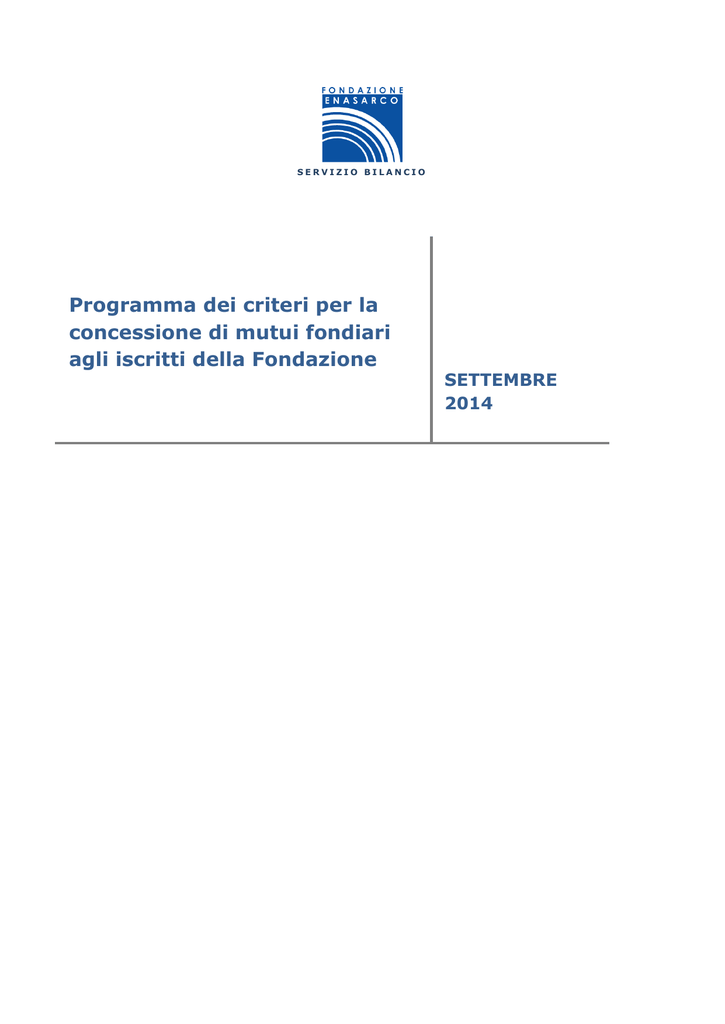 FONDAZIONE
ENASARCO

SERVIZIO BILANCIO

Programma dei criteri per la concessione di mutui fondiari agli iscritti della Fondazione

SETTEMBRE 2014